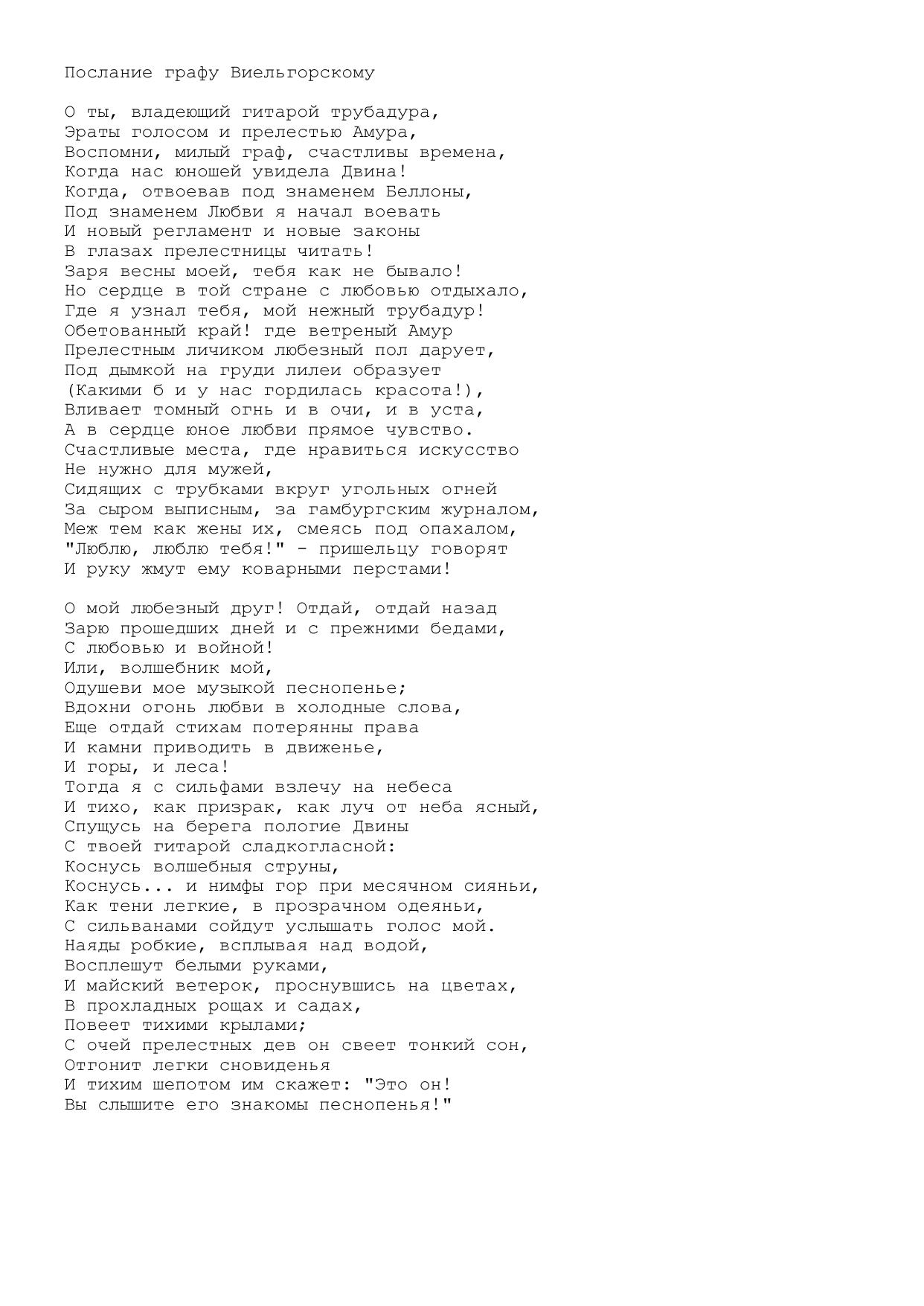 Послание графу Виельгорскому

О ты, владеющий гитарой трубадура,
Эраты голосом и прелестью Амура,
Воспомни, милый граф, счастливы времена,
Когда нас юношей увидела Двина!
Когда, отвоевав под знаменем Беллоны,
Под знаменем Любви я начал воевать
И новый регламент и новые законы
В глазах прелестницы читать!
Заря весны моей, тебя как не бывало!
Но сердце в той стране с любовью отдыхало,
Где я узнал тебя, мой нежный трубадур!
Обетованный край! где ветреный Амур
Прелестным личиком любезный пол дарует,
Под дымкой на груди лилеи образует
(Какими б и у нас гордилась красота!),
Вливает томный огнь и в очи, и в уста,
А в сердце юное любви прямое чувство.
Счастливые места, где нравиться искусство
Не нужно для мужей,
Сидящих с трубками вкруг угольных огней
За сыром выписным, за гамбургским журналом,
Меж тем как жены их, смеясь под опахалом,
"Люблю, люблю тебя!" - пришельцу говорят
И руку жмут ему коварными перстами!

О мой любезный друг! Отдай, отдай назад
Зарю прошедших дней и с прежними бедами,
С любовью и войной!
Или, волшебник мой,
Одушеви мое музыкой песнопенье;
Вдохни огонь любви в холодные слова,
Еще отдай стихам потерянны права
И камни приводить в движенье,
И горы, и леса!
Тогда я с сильфами взлечу на небеса
И тихо, как призрак, как луч от неба ясный,
Спущусь на берега пологие Двины
С твоей гитарой сладкогласной:
Коснусь волшебныя струны,
Коснусь... и нимфы гор при месячном сияньи,
Как тени легкие, в прозрачном одеяньи,
С сильванами сойдут услышать голос мой.
Наяды робкие, всплывая над водой,
Восплешут белыми руками,
И майский ветерок, проснувшись на цветах,
В прохладных рощах и садах,
Повеет тихими крылами;
С очей прелестных дев он свеет тонкий сон,
Отгонит легки сновиденья
И тихим шепотом им скажет: "Это он!
Вы слышите его знакомы песнопенья!"